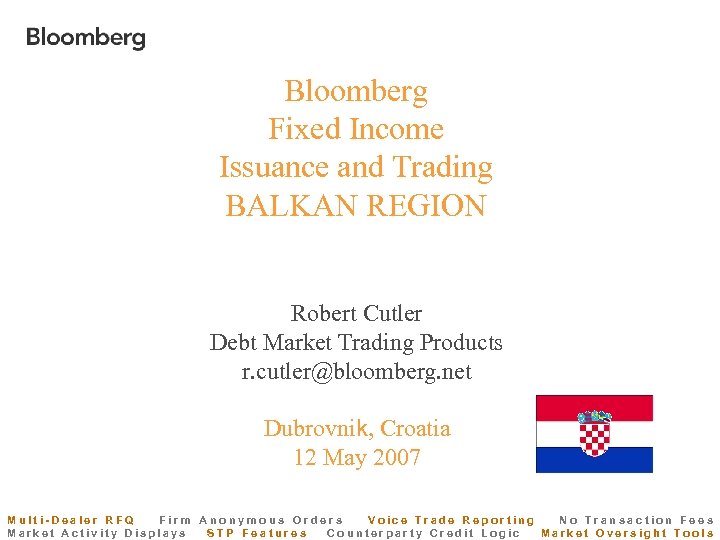 Bloomberg

Bloomberg
Fixed Income
Issuance and Trading
BALKAN REGION

Robert Cutler
Debt Market Trading Products
r.cutler@bloomberg.net

Dubrovnik, Croatia
12 May 2007

Multi-Dealer RFQ Firm Anonymous Orders Voice Trade Reporting No Transaction Fees
Market Activity Displays STP Features Counterparty Credit Logic Market Oversight Tools